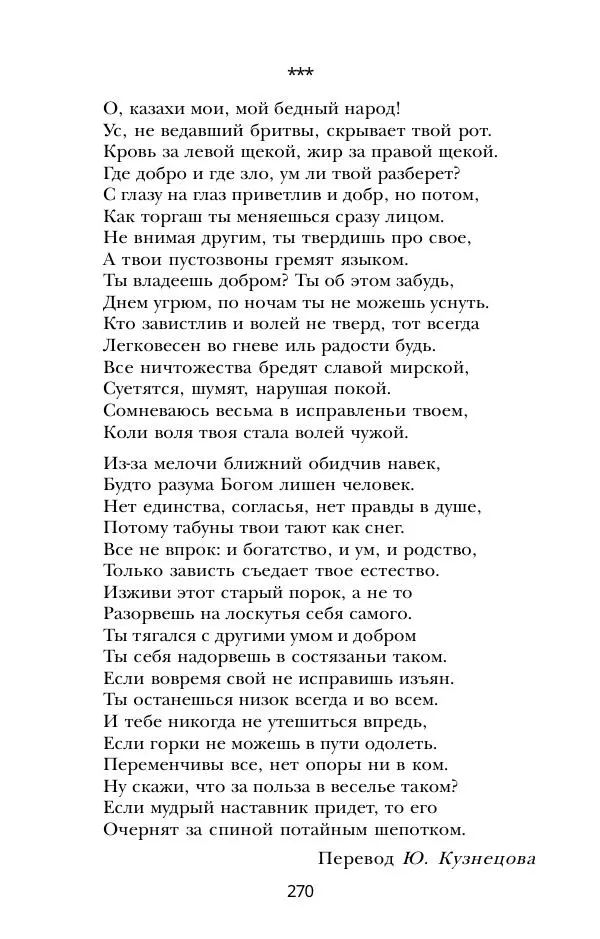 ***

О, казахи мои, мой бедный народ!
Ус, не ведавший бритвы, скрывает твой рот.
Кровь за левой щекой, жир за правой щекой.
Где добро и где зло, ум ли твой разберет?
С глазу на глаз приветлив и добр, но потом,
Как торгаш ты меняешься сразу лицом.
Не внимая другим, ты твердишь про свое,
А твои пустозвоны гремят языком.
Ты владеешь добром? Ты об этом забудь,
Днем угрюм, по ночам ты не можешь уснуть.
Кто завистлив и волей не тверд, тот всегда
Легковесен во гневе иль радости будь.
Все ничтожества бредят славой мирской,
Суетятся, шумят, нарушая покой.
Сомневаюсь весьма в исправленьи твоем,
Коли воля твоя стала волей чужой.

Из-за мелочи ближний обидчив навек,
Будто разума Богом лишен человек.
Нет единства, согласья, нет правды в душе,
Потому табуны твои тают как снег.
Все не впрок: и богатство, и ум, и родство,
Только зависть съедает твое естество.
Изживи этот старый порок, а не то
Разорвешь на лоскутья себя самого.
Ты тягался с другими умом и добром
Ты себя надорвешь в состязаньи таком.
Если вовремя свой не исправишь изъян.
Ты останешься низок всегда и во всем.
И тебе никогда не утешиться впредь,
Если горки не можешь в пути одолеть.
Переменчивы все, нет опоры ни в ком.
Ну скажи, что за польза в веселье таком?
Если мудрый наставник придет, то его
Очернят за спиной потайным шепотком.

Перевод Ю. Кузнецова

270